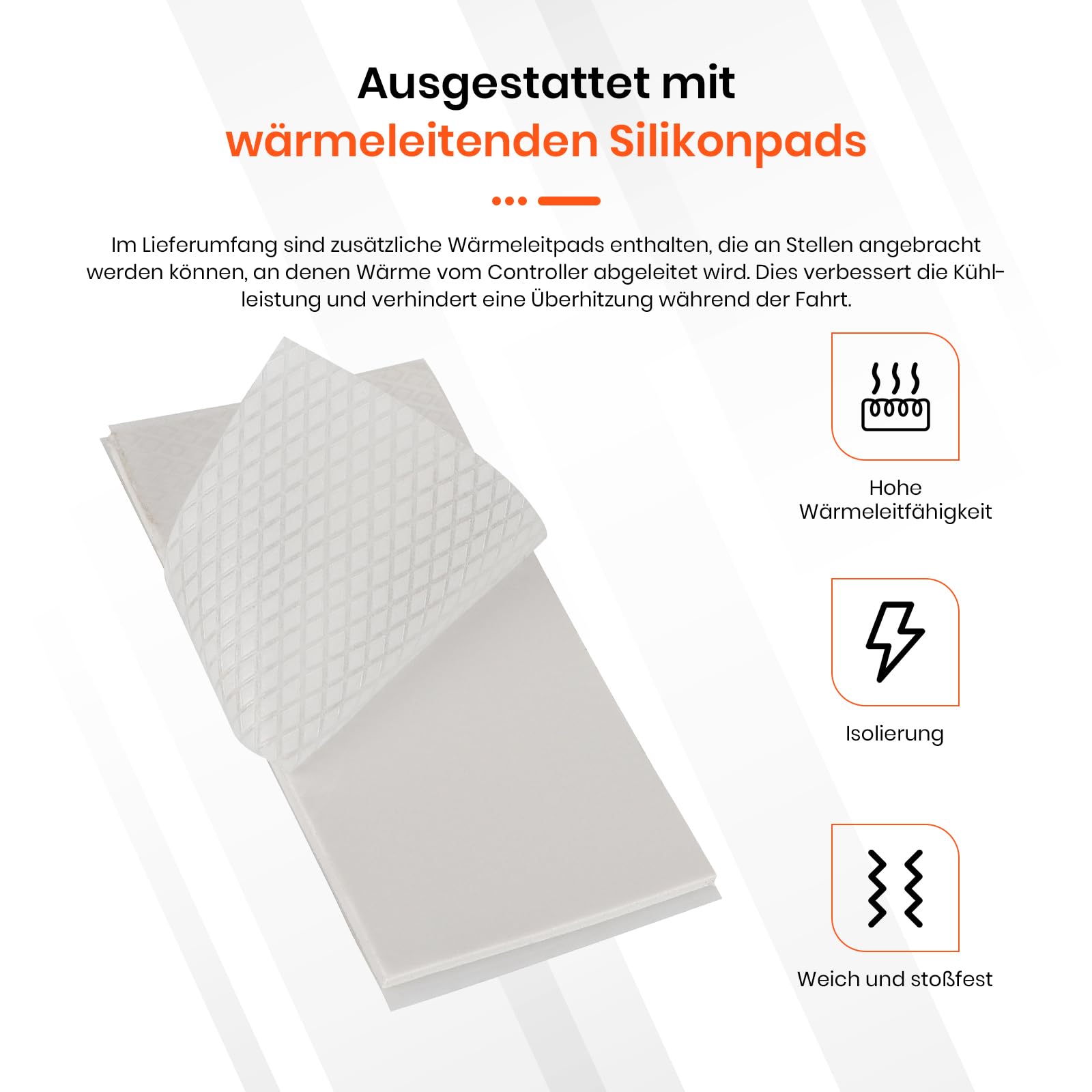 Ausgestattet mit
wärmeleitenden Silikonpads

Im Lieferumfang sind zusätzliche Wärmeleitpads enthalten, die an Stellen angebracht werden können, an denen Wärme vom Controller abgeleitet wird. Dies verbessert die Kühlleistung und verhindert eine Überhitzung während der Fahrt.

Hohe Wärmeleitfähigkeit

Isolierung

Weich und stoßfest